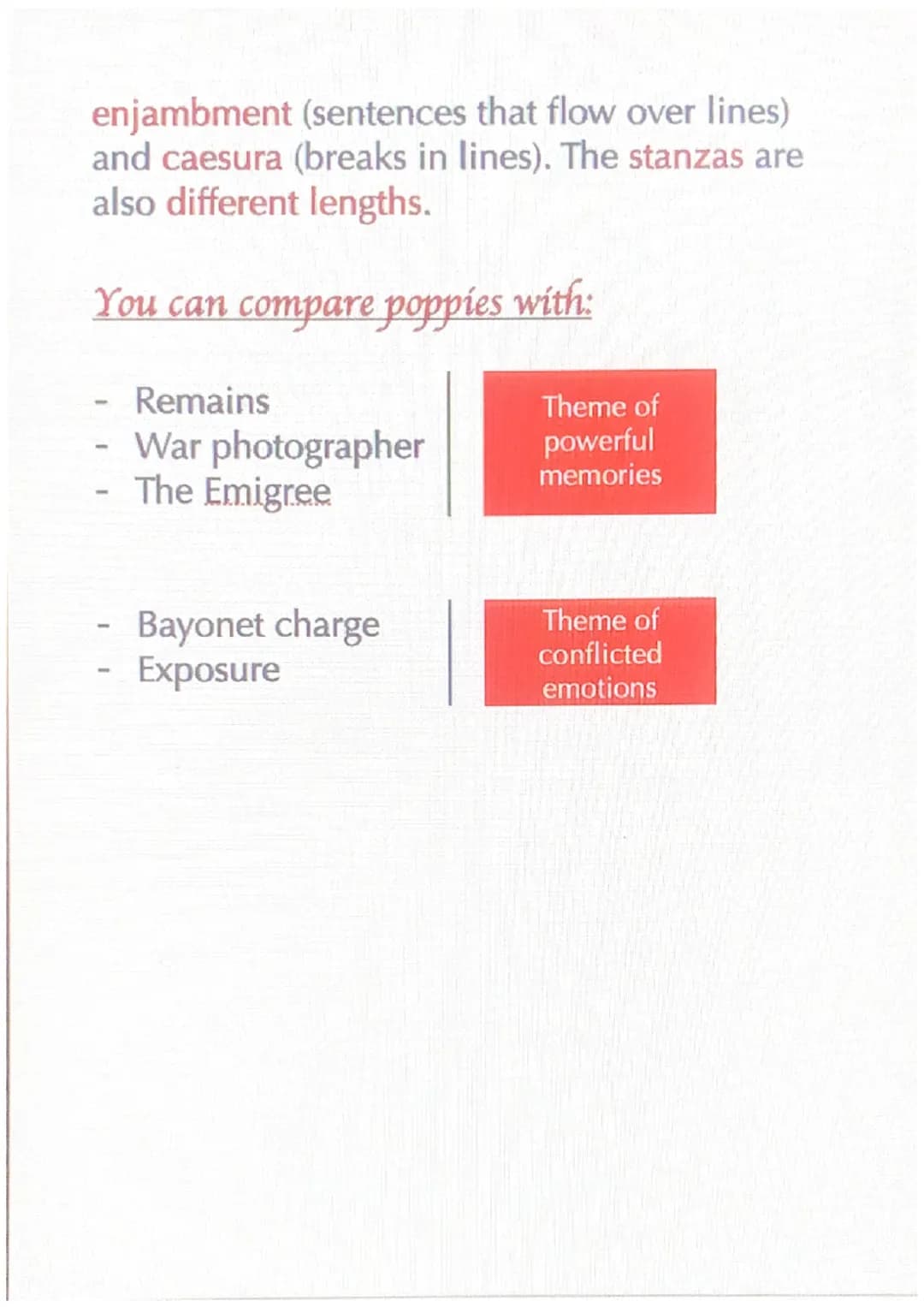 enjambment (sentences that flow over lines) and caesura (breaks in lines). The stanzas are also different lengths.

You can compare poppies with:

- Remains
- War photographer
- The Emigree

Theme of powerful memories

- Bayonet charge
- Exposure

Theme of conflicted emotions